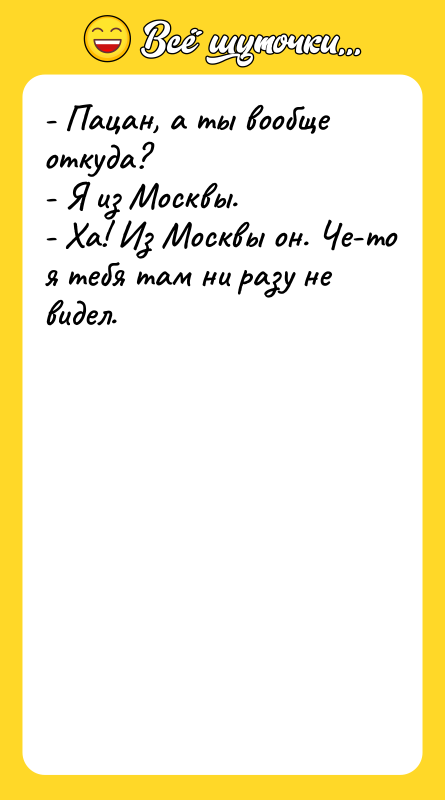 Всё шуточки...

- Пацан, а ты вообще откуда?
- Я из Москвы.
- Ха! Из Москвы он. Че-то я тебя там ни разу не видел.